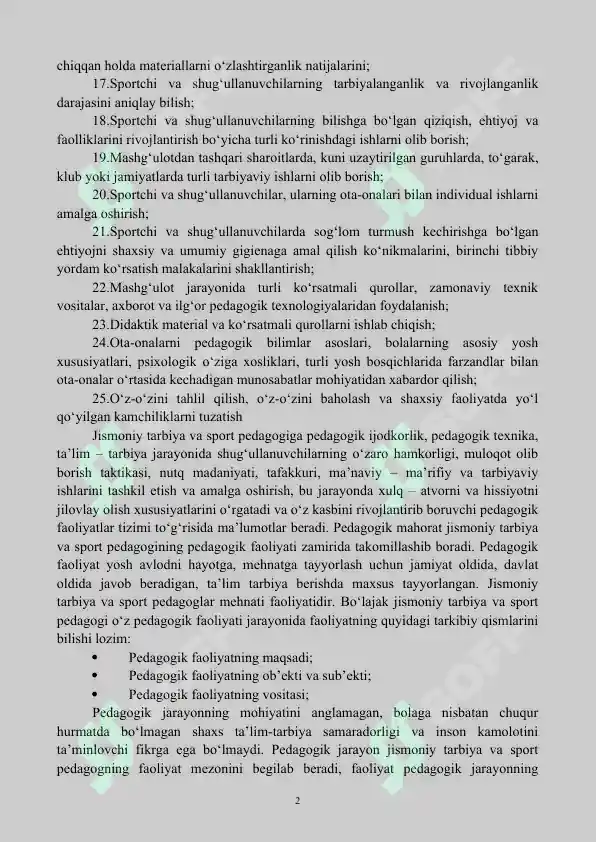 chiqqan holda materiallarni o'zlashtirganlik natijalarini;

17.Sportchi va shug'ullanuvchilarning tarbiyalanganlik va rivojlanganlik darajasini aniqlay bilish;

18.Sportchi va shug'ullanuvchilarning bilishga bo'lgan qiziqish, ehtiyoj va faolliklarini rivojlantirish bo'yicha turli ko'rinishdagi ishlarni olib borish;

19.Mashg'ulotdan tashqari sharoitlarda, kuni uzaytirilgan guruhlarda, to'garak, klub yoki jamiyatlarda turli tarbiyaviy ishlarni olib borish;

20.Sportchi va shug'ullanuvchilar, ularning ota-onalari bilan individual ishlarni amalga oshirish;

21.Sportchi va shug'ullanuvchilarda sog'lom turmush kechirishga bo'lgan ehtiyojni shaxsiy va umumiy gigienaga amal qilish ko'nikmalarini, birinchi tibbiy yordam ko'rsatish malakalarini shakllantirish;

22.Mashg'ulot jarayonida turli ko'rsatmali qurollar, zamonaviy texnik vositalar, axborot va ilg'or pedagogik texnologiyalaridan foydalanish;

23.Didaktik material va ko'rsatmali qurollarni ishlab chiqish;

24.Ota-onalarni pedagogik bilimlar asoslari, bolalarning asosiy yosh xususiyatlari, psixologik o'ziga xosliklari, turli yosh bosqichlarida farzandlar bilan ota-onalar o'rtasida kechadigan munosabatlar mohiyatidan xabardor qilish;

25.O'z-o'zini tahlil qilish, o'z-o'zini baholash va shaxsiy faoliyatda yo'l qo'yilgan kamchiliklarni tuzatish

Jismoniy tarbiya va sport pedagogiga pedagogik ijodkorlik, pedagogik texnika, ta'lim – tarbiya jarayonida shug'ullanuvchilarning o'zaro hamkorligi, muloqot olib borish taktikasi, nutq madaniyati, tafakkuri, ma'naviy – ma'rifiy va tarbiyaviy ishlarini tashkil etish va amalga oshirish, bu jarayonda xulq – atvorni va hissiyotni jilovlay olish xususiyatlarini o'rgatadi va o'z kasbini rivojlantirib boruvchi pedagogik faoliyatlar tizimi to'g'risida ma'lumotlar beradi. Pedagogik mahorat jismoniy tarbiya va sport pedagogining pedagogik faoliyati zamirida takomillashib boradi. Pedagogik faoliyat yosh avlodni hayotga, mehnatga tayyorlash uchun jamiyat oldida, davlat oldida javob beradigan, ta'lim tarbiya berishda maxsus tayyorlangan. Jismoniy tarbiya va sport pedagoglar mehnati faoliyatidir. Bo'lajak jismoniy tarbiya va sport pedagogi o'z pedagogik faoliyati jarayonida faoliyatning quyidagi tarkibiy qismlarini bilishi lozim:

• Pedagogik faoliyatning maqsadi;
• Pedagogik faoliyatning ob'ekti va sub'ekti;
• Pedagogik faoliyatning vositasi;

Pedagogik jarayonning mohiyatini anglamagan, bolaga nisbatan chuqur hurmatda bo'lmagan shaxs ta'lim-tarbiya samaradorligi va inson kamolotini ta'minlovchi fikrga ega bo'lmaydi. Pedagogik jarayon jismoniy tarbiya va sport pedagogning faoliyat mezonini begilab beradi, faoliyat pedagogik jarayonning

2